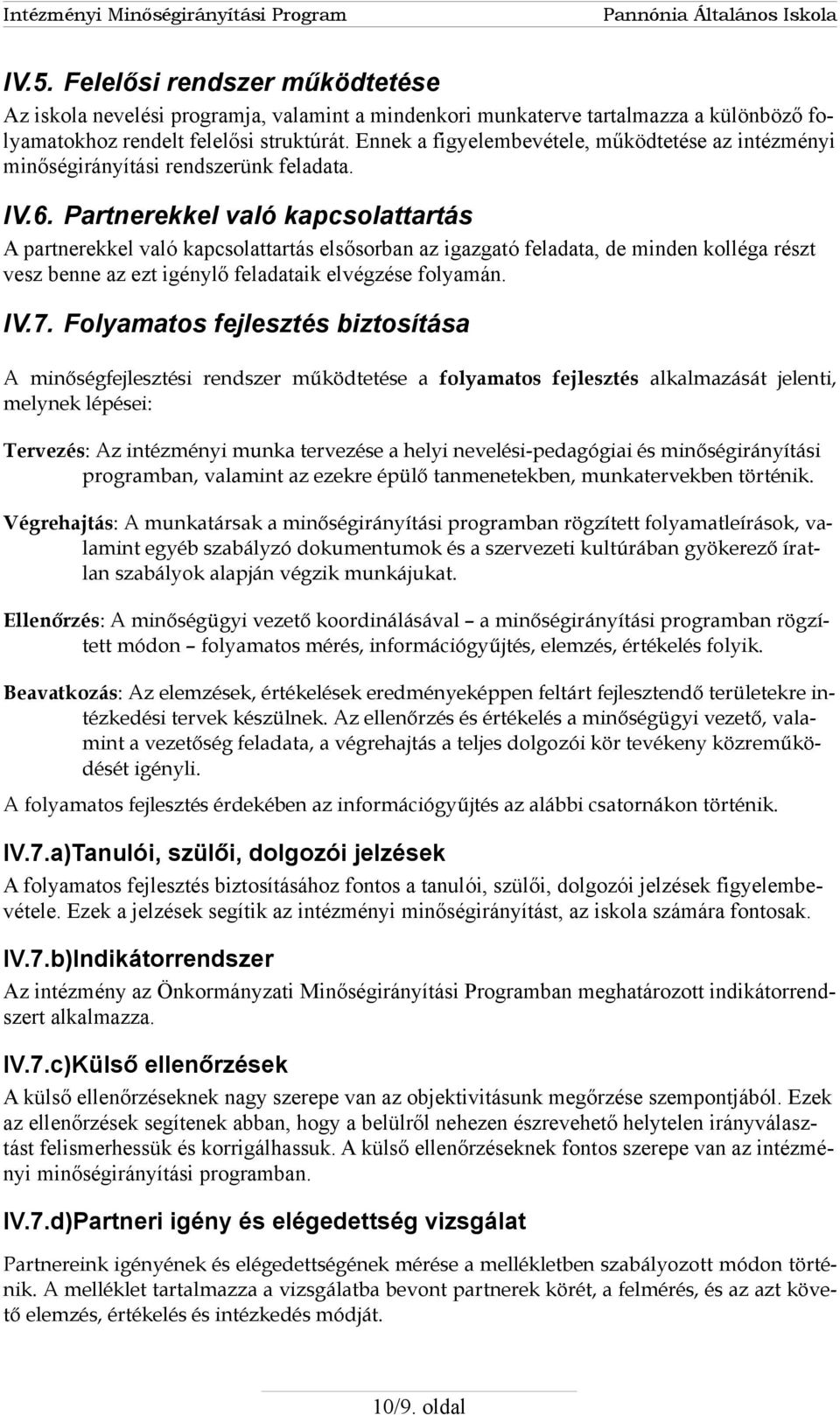 Intézményi Minőségirányítási Program Pannónia Általános Iskola

IV.5. Felelősi rendszer működtetése

Az iskola nevelési programja, valamint a mindenkori munkaterve tartalmazza a különböző folyamatokhoz rendelt felelősi struktúrát. Ennek a figyelembevétele, működtetése az intézményi minőségirányítási rendszerünk feladata.

IV.6. Partnerekkel való kapcsolattartás

A partnerekkel való kapcsolattartás elsősorban az igazgató feladata, de minden kolléga részt vesz benne az ezt igénylő feladataik elvégzése folyamán.

IV.7. Folyamatos fejlesztés biztosítása

A minőségfejlesztési rendszer működtetése a folyamatos fejlesztés alkalmazását jelenti, melynek lépései:

Tervezés: Az intézményi munka tervezése a helyi nevelési-pedagógiai és minőségirányítási programban, valamint az ezekre épülő tanmenetekben, munkatervekben történik.

Végrehajtás: A munkatársak a minőségirányítási programban rögzített folyamatleírások, valamint egyéb szabályzó dokumentumok és a szervezeti kultúrában gyökerező íratlan szabályok alapján végzik munkájukat.

Ellenőrzés: A minőségügyi vezető koordinálásával – a minőségirányítási programban rögzített módon – folyamatos mérés, információgyűjtés, elemzés, értékelés folyik.

Beavatkozás: Az elemzések, értékelések eredményeképpen feltárt fejlesztendő területekre intézkedési tervek készülnek. Az ellenőrzés és értékelés a minőségügyi vezető, valamint a vezetőség feladata, a végrehajtás a teljes dolgozói kör tevékeny közreműködését igényli.

A folyamatos fejlesztés érdekében az információgyűjtés az alábbi csatornákon történik.

IV.7.a)Tanulói, szülői, dolgozói jelzések

A folyamatos fejlesztés biztosításához fontos a tanulói, szülői, dolgozói jelzések figyelembevétele. Ezek a jelzések segítik az intézményi minőségirányítást, az iskola számára fontosak.

IV.7.b)Indikátorrendszer

Az intézmény az Önkormányzati Minőségirányítási Programban meghatározott indikátorrendszert alkalmazza.

IV.7.c)Külső ellenőrzések

A külső ellenőrzéseknek nagy szerepe van az objektivitásunk megőrzése szempontjából. Ezek az ellenőrzések segítenek abban, hogy a belülről nehezen észrevehető helytelen irányválasztást felismerhessük és korrigálhassuk. A külső ellenőrzéseknek fontos szerepe van az intézményi minőségirányítási programban.

IV.7.d)Partneri igény és elégedettség vizsgálat

Partnereink igényének és elégedettségének mérése a mellékletben szabályozott módon történik. A melléklet tartalmazza a vizsgálatba bevont partnerek körét, a felmérés, és az azt követő elemzés, értékelés és intézkedés módját.

10/9. oldal